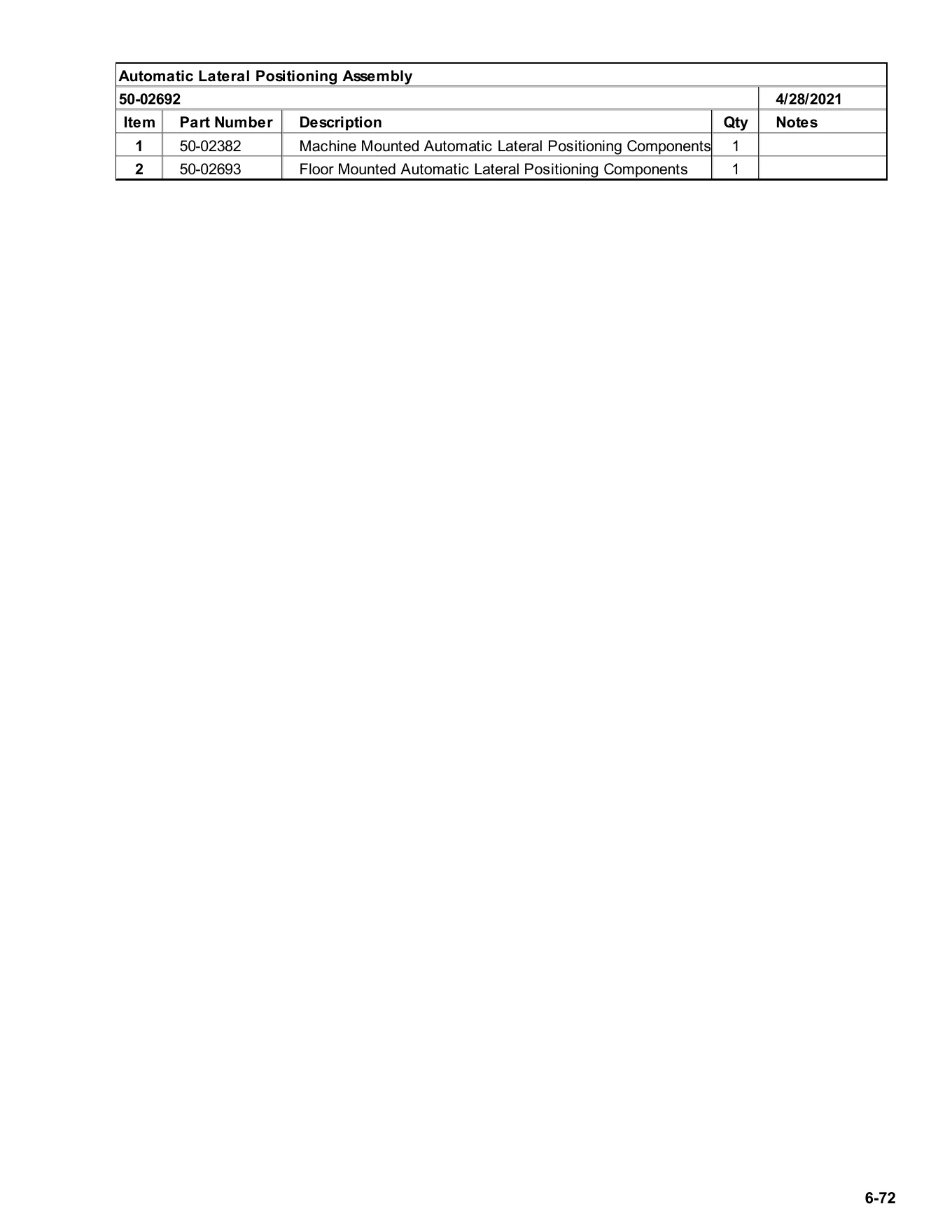 Automatic Lateral Positioning Assembly

50-02692 4/28/2021

| Item | Part Number | Description | Qty | Notes |
|---|---|---|---|---|
| 1 | 50-02382 | Machine Mounted Automatic Lateral Positioning Components | 1 | |
| 2 | 50-02693 | Floor Mounted Automatic Lateral Positioning Components | 1 | |

6-72